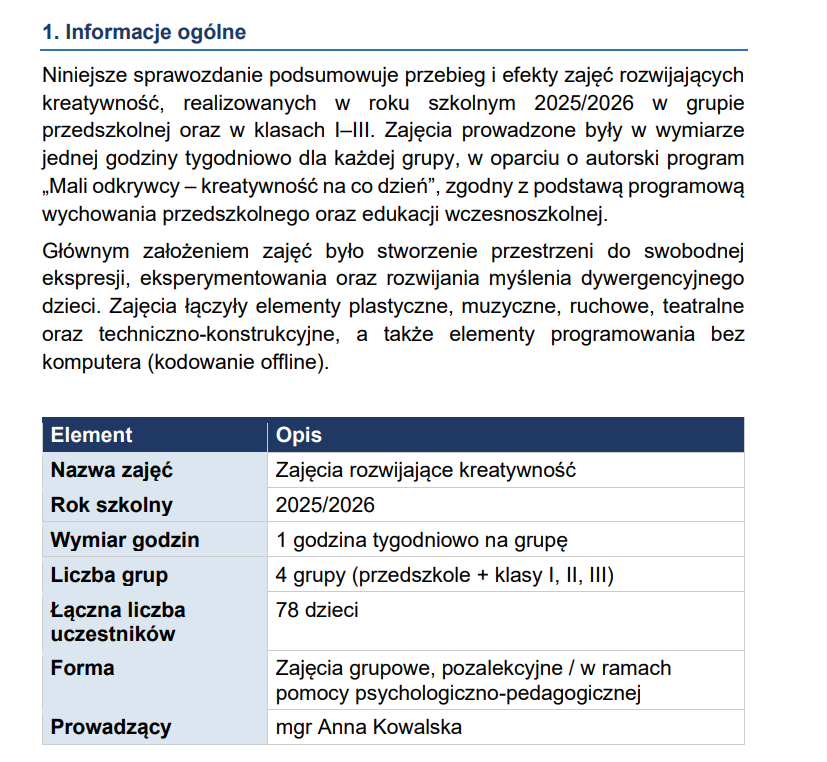 1. Informacje ogólne

Niniejsze sprawozdanie podsumowuje przebieg i efekty zajęć rozwijających kreatywność, realizowanych w roku szkolnym 2025/2026 w grupie przedszkolnej oraz w klasach I–III. Zajęcia prowadzone były w wymiarze jednej godziny tygodniowo dla każdej grupy, w oparciu o autorski program „Mali odkrywcy – kreatywność na co dzień”, zgodny z podstawą programową wychowania przedszkolnego oraz edukacji wczesnoszkolnej.

Głównym założeniem zajęć było stworzenie przestrzeni do swobodnej ekspresji, eksperymentowania oraz rozwijania myślenia dywergencyjnego dzieci. Zajęcia łączyły elementy plastyczne, muzyczne, ruchowe, teatralne oraz techniczno-konstrukcyjne, a także elementy programowania bez komputera (kodowanie offline).

| Element | Opis |
|---|---|
| Nazwa zajęć | Zajęcia rozwijające kreatywność |
| Rok szkolny | 2025/2026 |
| Wymiar godzin | 1 godzina tygodniowo na grupę |
| Liczba grup | 4 grupy (przedszkole + klasy I, II, III) |
| Łączna liczba uczestników | 78 dzieci |
| Forma | Zajęcia grupowe, pozalekcyjne / w ramach pomocy psychologiczno-pedagogicznej |
| Prowadzący | mgr Anna Kowalska |